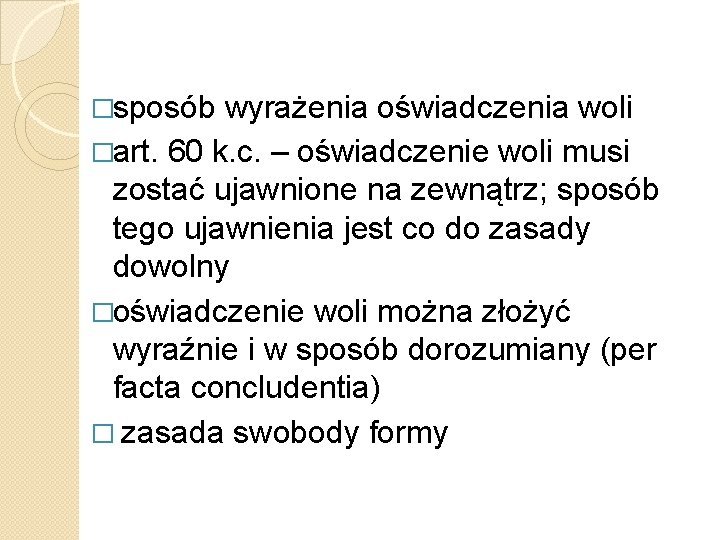 □sposób wyrażenia oświadczenia woli

□art. 60 k.c. – oświadczenie woli musi zostać ujawnione na zewnątrz; sposób tego ujawnienia jest co do zasady dowolny

□oświadczenie woli można złożyć wyraźnie i w sposób dorozumiany (per facta concludentia)

□ zasada swobody formy